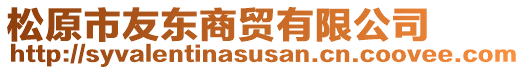 松原市友东商贸有限公司
http://syvalentinasusan.cn.coovee.com